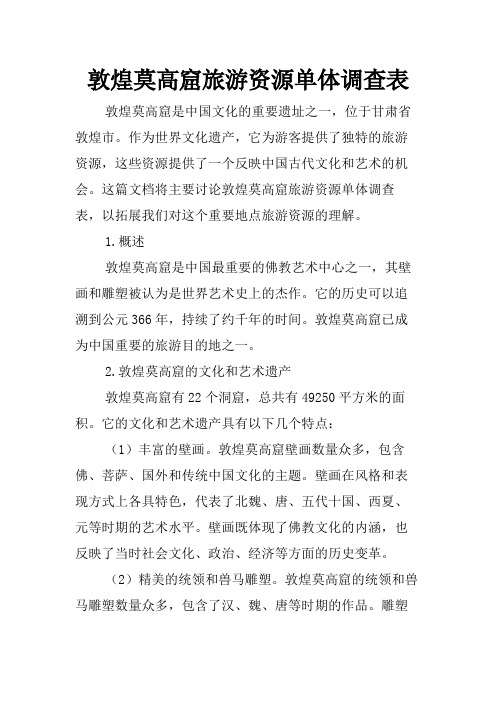 敦煌莫高窟旅游资源单体调查表

敦煌莫高窟是中国文化的重要遗址之一，位于甘肃省敦煌市。作为世界文化遗产，它为游客提供了独特的旅游资源，这些资源提供了一个反映中国古代文化和艺术的机会。这篇文档将主要讨论敦煌莫高窟旅游资源单体调查表，以拓展我们对这个重要地点旅游资源的理解。

1.概述

敦煌莫高窟是中国最重要的佛教艺术中心之一，其壁画和雕塑被认为是世界艺术史上的杰作。它的历史可以追溯到公元366年，持续了约千年的时间。敦煌莫高窟已成为中国重要的旅游目的地之一。

2.敦煌莫高窟的文化和艺术遗产

敦煌莫高窟有22个洞窟，总共有49250平方米的面积。它的文化和艺术遗产具有以下几个特点：

（1）丰富的壁画。敦煌莫高窟壁画数量众多，包含佛、菩萨、国外和传统中国文化的主题。壁画在风格和表现方式上各具特色，代表了北魏、唐、五代十国、西夏、元等时期的艺术水平。壁画既体现了佛教文化的内涵，也反映了当时社会文化、政治、经济等方面的历史变革。

（2）精美的统领和兽马雕塑。敦煌莫高窟的统领和兽马雕塑数量众多，包含了汉、魏、唐等时期的作品。雕塑